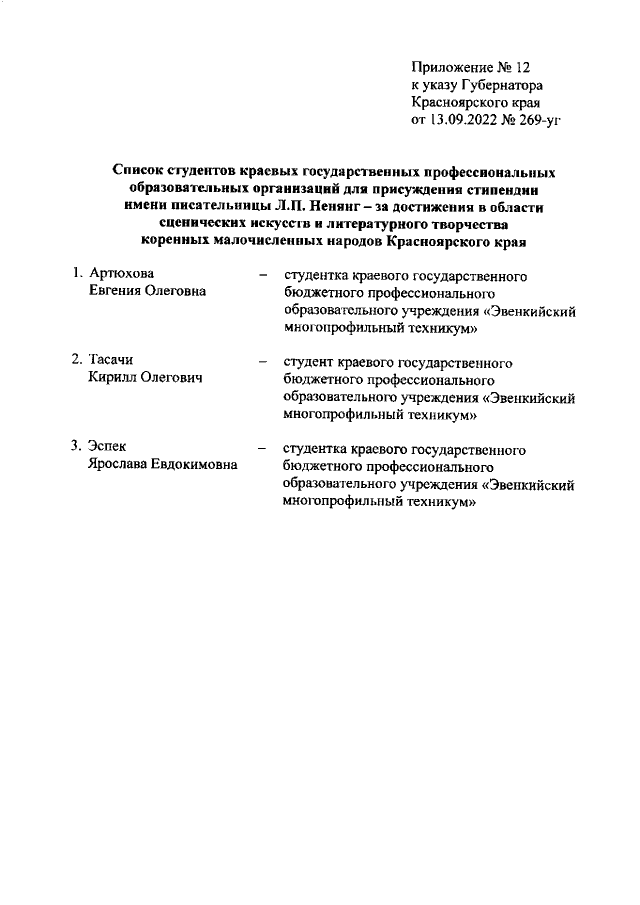 Приложение № 12
к указу Губернатора
Красноярского края
от 13.09.2022 № 269-уг

Список студентов краевых государственных профессиональных образовательных организаций для присуждения стипендии имени писательницы Л.П. Ненянг – за достижения в области сценических искусств и литературного творчества коренных малочисленных народов Красноярского края

1. Артюхова Евгения Олеговна – студентка краевого государственного бюджетного профессионального образовательного учреждения «Эвенкийский многопрофильный техникум»

2. Тасачи Кирилл Олегович – студент краевого государственного бюджетного профессионального образовательного учреждения «Эвенкийский многопрофильный техникум»

3. Эспек Ярослава Евдокимовна – студентка краевого государственного бюджетного профессионального образовательного учреждения «Эвенкийский многопрофильный техникум»